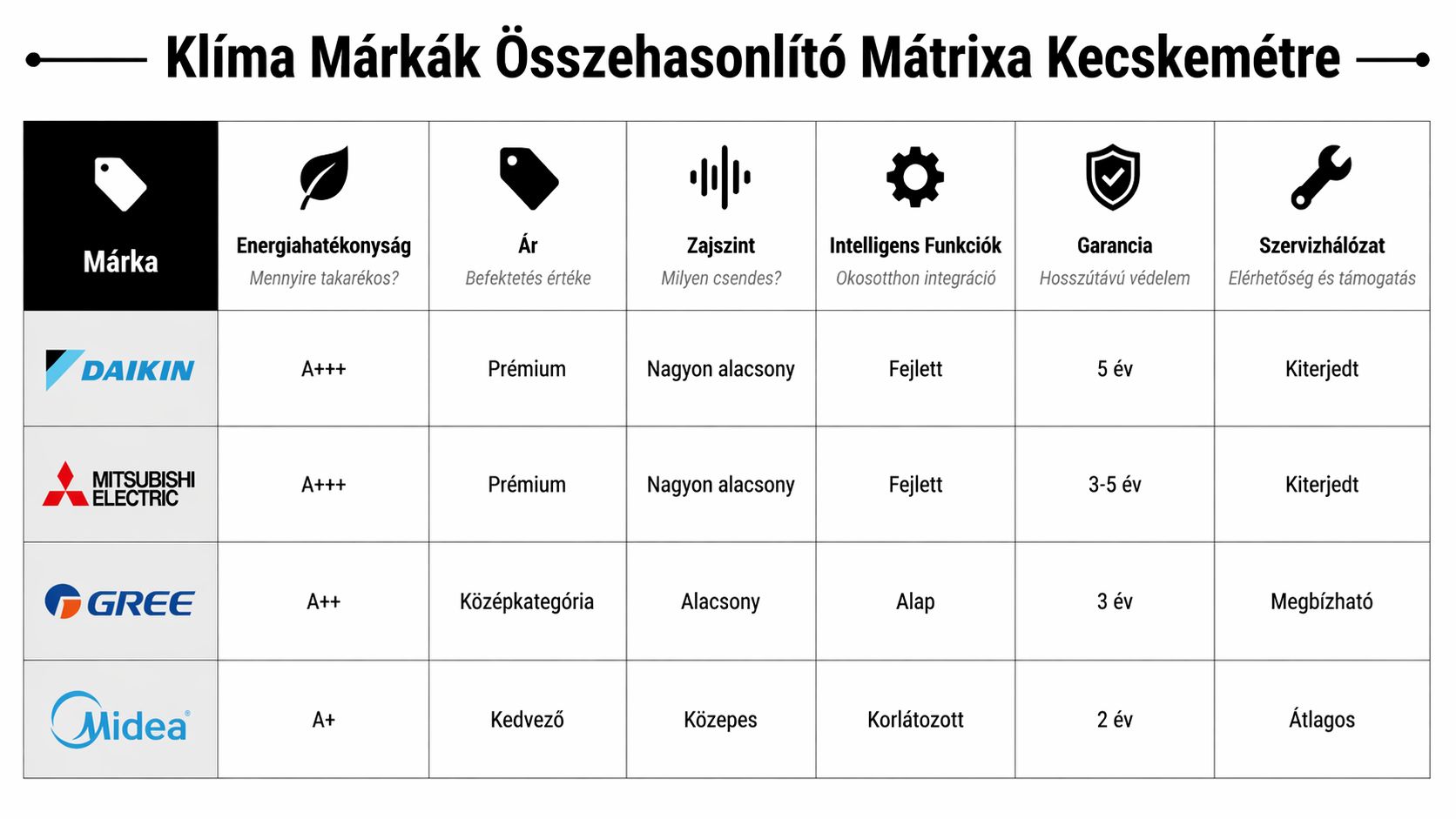 Klíma Márkák Összehasonlító Mátrixa Kecskemétre

| Márka | Energiahatékonyság Mennyire takarékos? | Ár Befektetés értéke | Zajszint Milyen csendes? | Intelligens Funkciók Okosotthon integráció | Garancia Hosszútávú védelem | Szervizhálózat Elérhetőség és támogatás |
|---|---|---|---|---|---|---|
| DAIKIN | A+++ | Prémium | Nagyon alacsony | Fejlett | 5 év | Kiterjedt |
| MITSUBISHI ELECTRIC | A+++ | Prémium | Nagyon alacsony | Fejlett | 3-5 év | Kiterjedt |
| GREE | A++ | Középkategória | Alacsony | Alap | 3 év | Megbízható |
| Midea | A+ | Kedvező | Közepes | Korlátozott | 2 év | Átlagos |